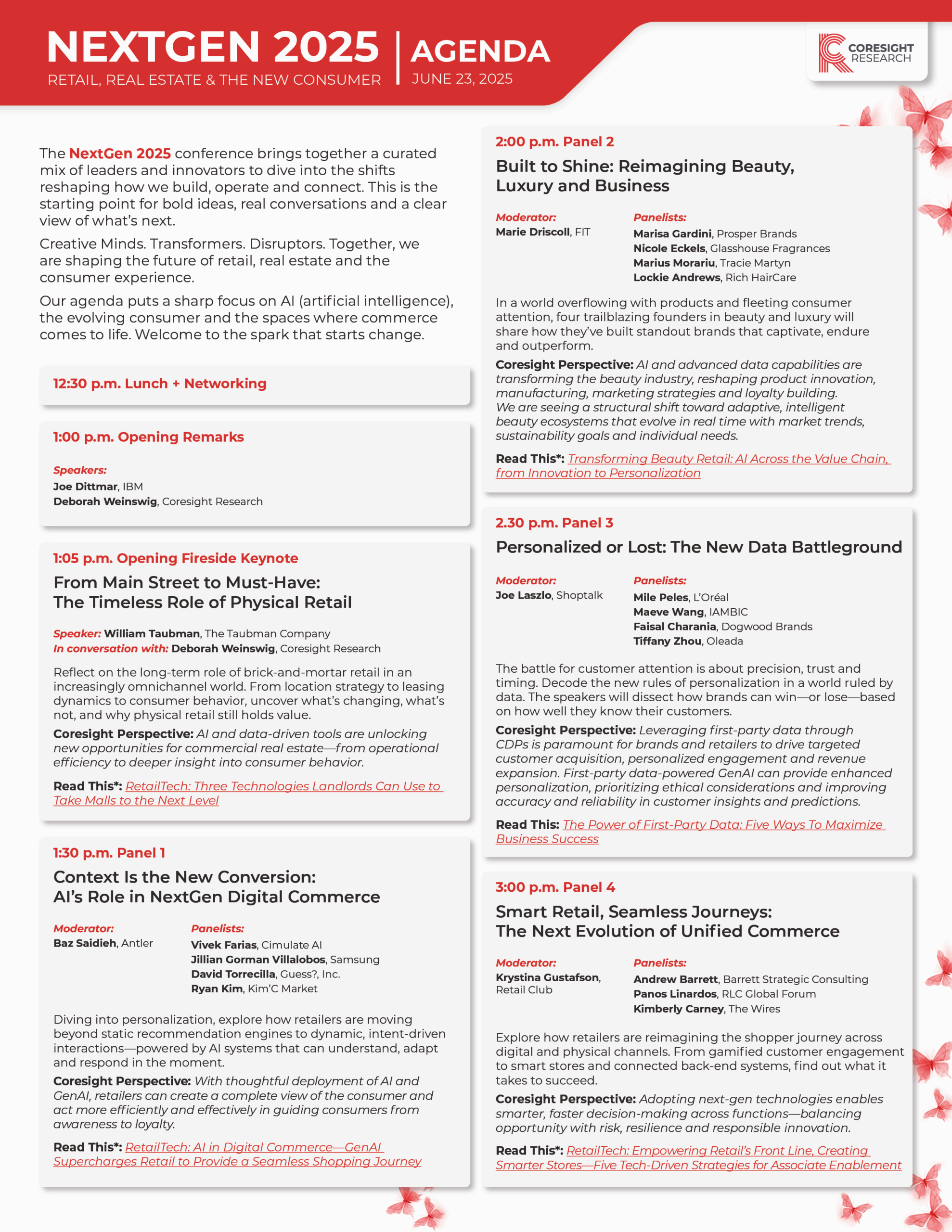 NEXTGEN 2025
RETAIL, REAL ESTATE & THE NEW CONSUMER

AGENDA
JUNE 23, 2025

CORESIGHT RESEARCH

The NextGen 2025 conference brings together a curated mix of leaders and innovators to dive into the shifts reshaping how we build, operate and connect. This is the starting point for bold ideas, real conversations and a clear view of what's next.

Creative Minds. Transformers. Disruptors. Together, we are shaping the future of retail, real estate and the consumer experience.

Our agenda puts a sharp focus on AI (artificial intelligence), the evolving consumer and the spaces where commerce comes to life. Welcome to the spark that starts change.

12:30 p.m. Lunch + Networking

1:00 p.m. Opening Remarks

Speakers:
Joe Dittmar, IBM
Deborah Weinswig, Coresight Research

1:05 p.m. Opening Fireside Keynote

From Main Street to Must-Have: The Timeless Role of Physical Retail

Speaker: William Taubman, The Taubman Company
In conversation with: Deborah Weinswig, Coresight Research

Reflect on the long-term role of brick-and-mortar retail in an increasingly omnichannel world. From location strategy to leasing dynamics to consumer behavior, uncover what's changing, what's not, and why physical retail still holds value.

Coresight Perspective: AI and data-driven tools are unlocking new opportunities for commercial real estate—from operational efficiency to deeper insight into consumer behavior.

Read This*: RetailTech: Three Technologies Landlords Can Use to Take Malls to the Next Level

1:30 p.m. Panel 1

Context Is the New Conversion: AI's Role in NextGen Digital Commerce

Moderator:
Baz Saidieh, Antler

Panelists:
Vivek Farias, Cimulate AI
Jillian Gorman Villalobos, Samsung
David Torrecilla, Guess?, Inc.
Ryan Kim, Kim'C Market

Diving into personalization, explore how retailers are moving beyond static recommendation engines to dynamic, intent-driven interactions—powered by AI systems that can understand, adapt and respond in the moment.

Coresight Perspective: With thoughtful deployment of AI and GenAI, retailers can create a complete view of the consumer and act more efficiently and effectively in guiding consumers from awareness to loyalty.

Read This*: RetailTech: AI in Digital Commerce—GenAI Supercharges Retail to Provide a Seamless Shopping Journey

2:00 p.m. Panel 2

Built to Shine: Reimagining Beauty, Luxury and Business

Moderator:
Marie Driscoll, FIT

Panelists:
Marisa Gardini, Prosper Brands
Nicole Eckels, Glasshouse Fragrances
Marius Morariu, Tracie Martyn
Lockie Andrews, Rich HairCare

In a world overflowing with products and fleeting consumer attention, four trailblazing founders in beauty and luxury will share how they've built standout brands that captivate, endure and outperform.

Coresight Perspective: AI and advanced data capabilities are transforming the beauty industry, reshaping product innovation, manufacturing, marketing strategies and loyalty building. We are seeing a structural shift toward adaptive, intelligent beauty ecosystems that evolve in real time with market trends, sustainability goals and individual needs.

Read This*: Transforming Beauty Retail: AI Across the Value Chain, from Innovation to Personalization

2.30 p.m. Panel 3

Personalized or Lost: The New Data Battleground

Moderator:
Joe Laszlo, Shoptalk

Panelists:
Mile Peles, L'Oréal
Maeve Wang, IAMBIC
Faisal Charania, Dogwood Brands
Tiffany Zhou, Oleada

The battle for customer attention is about precision, trust and timing. Decode the new rules of personalization in a world ruled by data. The speakers will dissect how brands can win—or lose—based on how well they know their customers.

Coresight Perspective: Leveraging first-party data through CDPs is paramount for brands and retailers to drive targeted customer acquisition, personalized engagement and revenue expansion. First-party data-powered GenAI can provide enhanced personalization, prioritizing ethical considerations and improving accuracy and reliability in customer insights and predictions.

Read This: The Power of First-Party Data: Five Ways To Maximize Business Success

3:00 p.m. Panel 4

Smart Retail, Seamless Journeys: The Next Evolution of Unified Commerce

Moderator:
Krystina Gustafson, Retail Club

Panelists:
Andrew Barrett, Barrett Strategic Consulting
Panos Linardos, RLC Global Forum
Kimberly Carney, The Wires

Explore how retailers are reimagining the shopper journey across digital and physical channels. From gamified customer engagement to smart stores and connected back-end systems, find out what it takes to succeed.

Coresight Perspective: Adopting next-gen technologies enables smarter, faster decision-making across functions—balancing opportunity with risk, resilience and responsible innovation.

Read This*: RetailTech: Empowering Retail's Front Line, Creating Smarter Stores—Five Tech-Driven Strategies for Associate Enablement